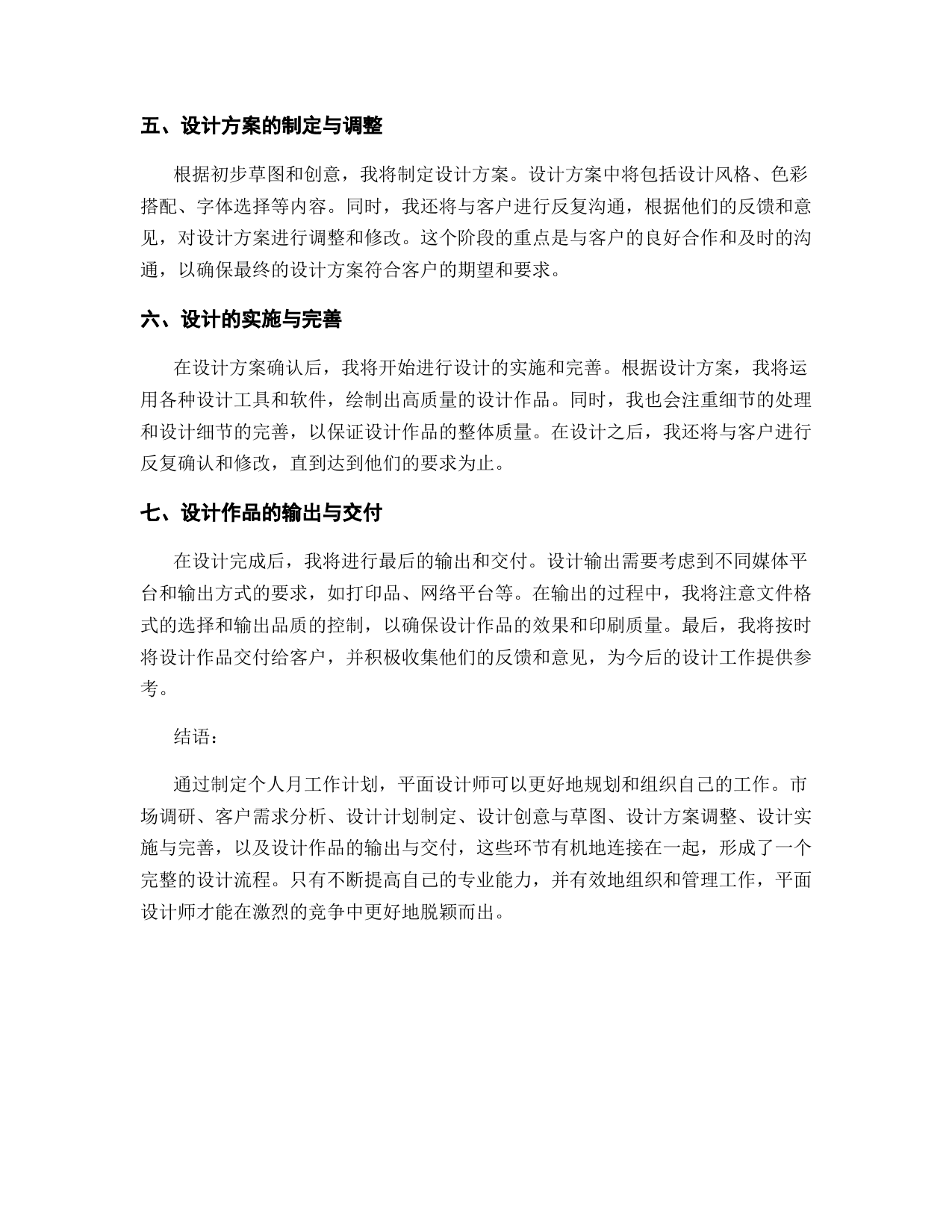 五、设计方案的制定与调整

根据初步草图和创意，我将制定设计方案。设计方案中将包括设计风格、色彩搭配、字体选择等内容。同时，我还将与客户进行反复沟通，根据他们的反馈和意见，对设计方案进行调整和修改。这个阶段的重点是与客户的良好合作和及时的沟通，以确保最终的设计方案符合客户的期望和要求。

六、设计的实施与完善

在设计方案确认后，我将开始进行设计的实施和完善。根据设计方案，我将运用各种设计工具和软件，绘制出高质量的设计作品。同时，我也会注重细节的处理和设计细节的完善，以保证设计作品的整体质量。在设计之后，我还将与客户进行反复确认和修改，直到达到他们的要求为止。

七、设计作品的输出与交付

在设计完成后，我将进行最后的输出和交付。设计输出需要考虑到不同媒体平台和输出方式的要求，如打印品、网络平台等。在输出的过程中，我将注意文件格式的选择和输出品质的控制，以确保设计作品的效果和印刷质量。最后，我将按时将设计作品交付给客户，并积极收集他们的反馈和意见，为今后的设计工作提供参考。

结语：

通过制定个人月工作计划，平面设计师可以更好地规划和组织自己的工作。市场调研、客户需求分析、设计计划制定、设计创意与草图、设计方案调整、设计实施与完善，以及设计作品的输出与交付，这些环节有机地连接在一起，形成了一个完整的设计流程。只有不断提高自己的专业能力，并有效地组织和管理工作，平面设计师才能在激烈的竞争中更好地脱颖而出。